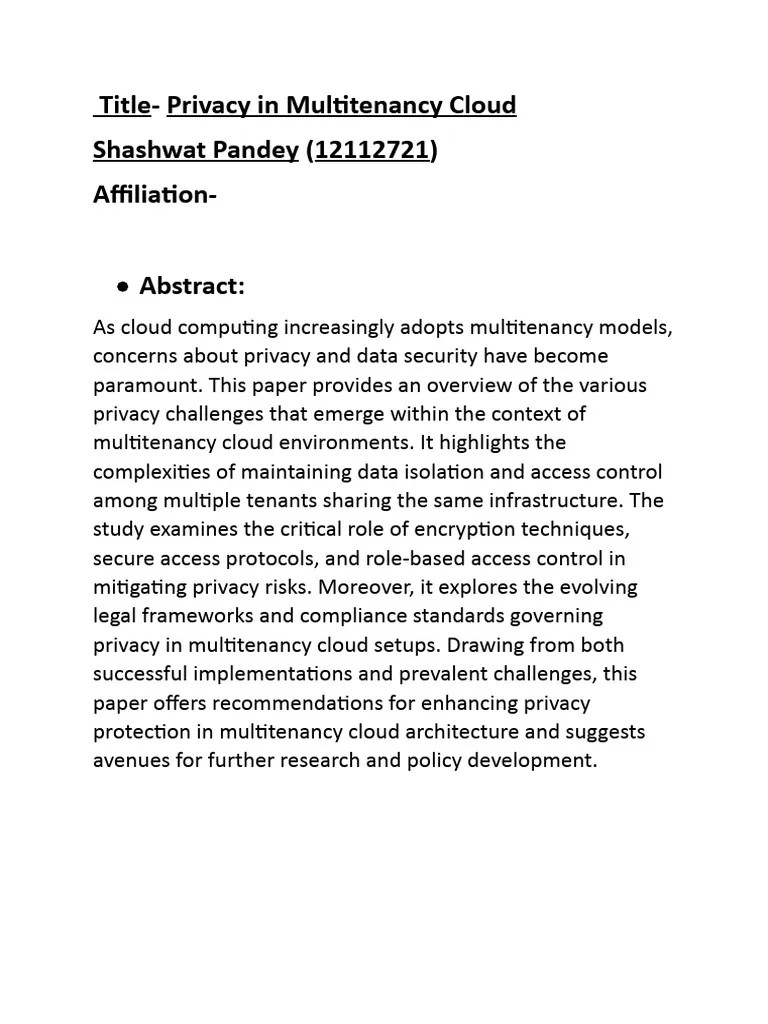 Title- Privacy in Multitenancy Cloud

Shashwat Pandey (12112721)

Affiliation-

• Abstract:

As cloud computing increasingly adopts multitenancy models, concerns about privacy and data security have become paramount. This paper provides an overview of the various privacy challenges that emerge within the context of multitenancy cloud environments. It highlights the complexities of maintaining data isolation and access control among multiple tenants sharing the same infrastructure. The study examines the critical role of encryption techniques, secure access protocols, and role-based access control in mitigating privacy risks. Moreover, it explores the evolving legal frameworks and compliance standards governing privacy in multitenancy cloud setups. Drawing from both successful implementations and prevalent challenges, this paper offers recommendations for enhancing privacy protection in multitenancy cloud architecture and suggests avenues for further research and policy development.